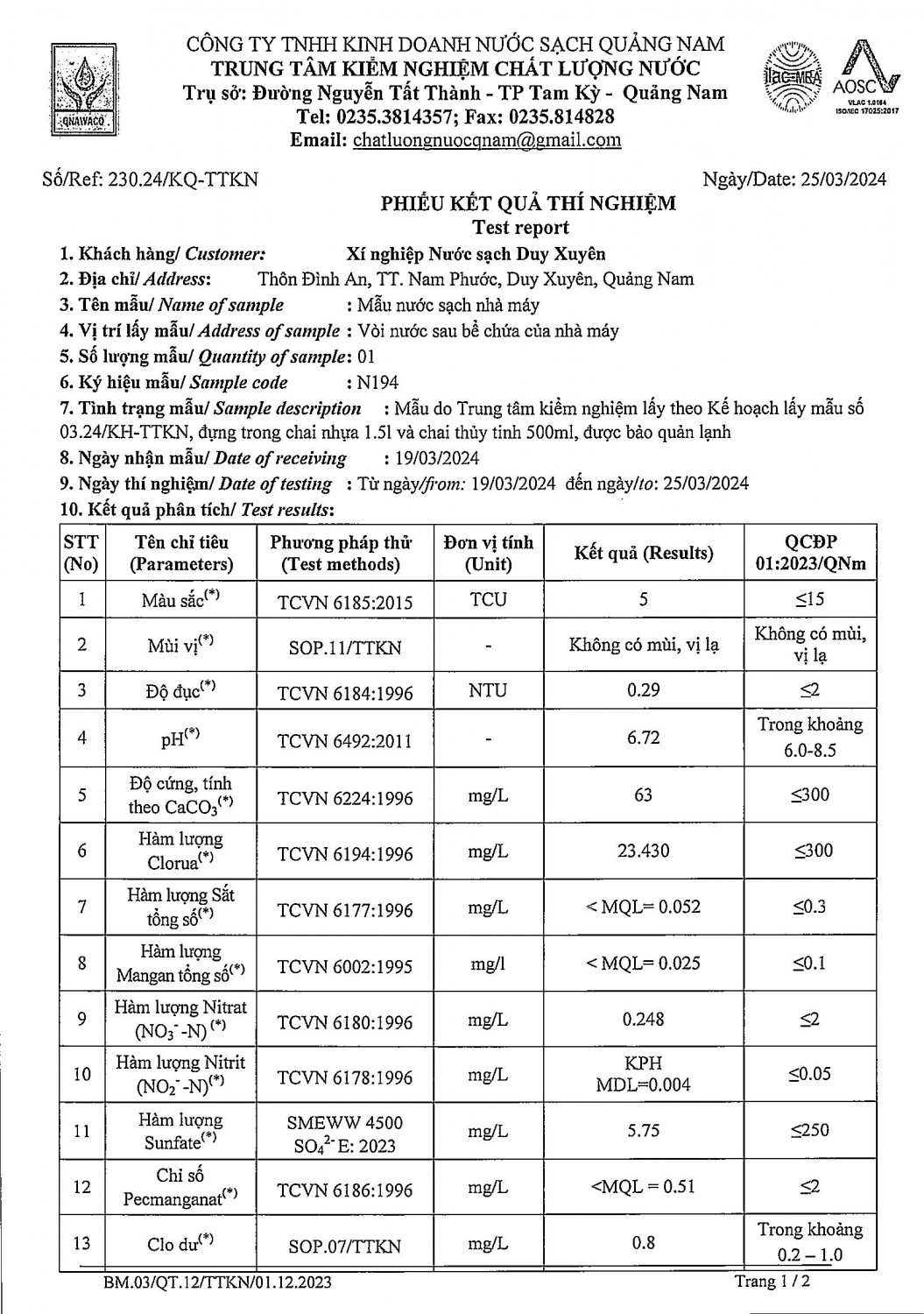 QNAWACO

CÔNG TY TNHH KINH DOANH NƯỚC SẠCH QUẢNG NAM
TRUNG TÂM KIỂM NGHIỆM CHẤT LƯỢNG NƯỚC
Trụ sở: Đường Nguyễn Tất Thành - TP Tam Kỳ - Quảng Nam
Tel: 0235.3814357; Fax: 0235.814828
Email: chatluongnuocqnam@gmail.com

ilac-MRA AOSC VLAC 1.0164 ISO/IEC 17025:2017

Số/Ref: 230.24/KQ-TTKN

Ngày/Date: 25/03/2024

PHIẾU KẾT QUẢ THÍ NGHIỆM
Test report

1. Khách hàng/ Customer: Xí nghiệp Nước sạch Duy Xuyên
2. Địa chỉ/ Address: Thôn Đình An, TT. Nam Phước, Duy Xuyên, Quảng Nam
3. Tên mẫu/ Name of sample : Mẫu nước sạch nhà máy
4. Vị trí lấy mẫu/ Address of sample : Vòi nước sau bể chứa của nhà máy
5. Số lượng mẫu/ Quantity of sample: 01
6. Ký hiệu mẫu/ Sample code : N194
7. Tình trạng mẫu/ Sample description : Mẫu do Trung tâm kiểm nghiệm lấy theo Kế hoạch lấy mẫu số 03.24/KH-TTKN, đựng trong chai nhựa 1.5l và chai thủy tinh 500ml, được bảo quản lạnh
8. Ngày nhận mẫu/ Date of receiving : 19/03/2024
9. Ngày thí nghiệm/ Date of testing : Từ ngày/from: 19/03/2024 đến ngày/to: 25/03/2024
10. Kết quả phân tích/ Test results:

| STT (No) | Tên chỉ tiêu (Parameters) | Phương pháp thử (Test methods) | Đơn vị tính (Unit) | Kết quả (Results) | QCĐP 01:2023/QNm |
|---|---|---|---|---|---|
| 1 | Màu sắc$^{(*)}$ | TCVN 6185:2015 | TCU | 5 | ≤15 |
| 2 | Mùi vị$^{(*)}$ | SOP.11/TTKN | - | Không có mùi, vị lạ | Không có mùi, vị lạ |
| 3 | Độ đục$^{(*)}$ | TCVN 6184:1996 | NTU | 0.29 | ≤2 |
| 4 | pH$^{(*)}$ | TCVN 6492:2011 | - | 6.72 | Trong khoảng 6.0-8.5 |
| 5 | Độ cứng, tính theo $CaCO_3$$^{(*)}$ | TCVN 6224:1996 | mg/L | 63 | ≤300 |
| 6 | Hàm lượng Clorua$^{(*)}$ | TCVN 6194:1996 | mg/L | 23.430 | ≤300 |
| 7 | Hàm lượng Sắt tổng số$^{(*)}$ | TCVN 6177:1996 | mg/L | < MQL= 0.052 | ≤0.3 |
| 8 | Hàm lượng Mangan tổng số$^{(*)}$ | TCVN 6002:1995 | mg/l | < MQL= 0.025 | ≤0.1 |
| 9 | Hàm lượng Nitrat ($NO_3^-$-N)$^{(*)}$ | TCVN 6180:1996 | mg/L | 0.248 | ≤2 |
| 10 | Hàm lượng Nitrit ($NO_2^-$-N)$^{(*)}$ | TCVN 6178:1996 | mg/L | KPH MDL=0.004 | ≤0.05 |
| 11 | Hàm lượng Sunfate$^{(*)}$ | SMEWW 4500 $SO_4^{2-}$ E: 2023 | mg/L | 5.75 | ≤250 |
| 12 | Chỉ số Pecmanganat$^{(*)}$ | TCVN 6186:1996 | mg/L | <MQL = 0.51 | ≤2 |
| 13 | Clo dư$^{(*)}$ | SOP.07/TTKN | mg/L | 0.8 | Trong khoảng 0.2 – 1.0 |

BM.03/QT.12/TTKN/01.12.2023

Trang 1 / 2